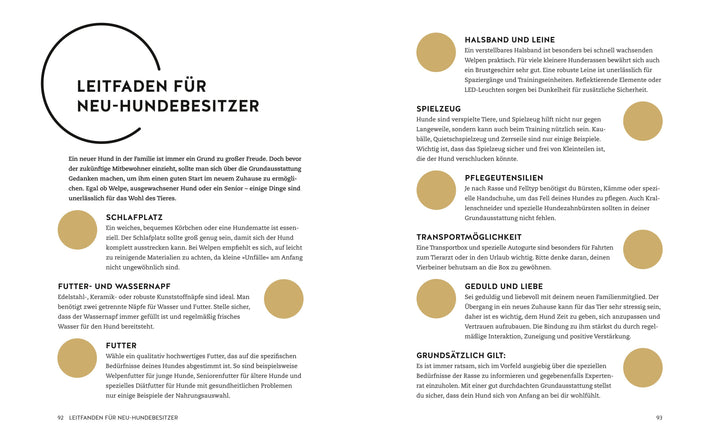 LEITFADEN FÜR NEU-HUNDEBESITZER

Ein neuer Hund in der Familie ist immer ein Grund zu großer Freude. Doch bevor der zukünftige Mitbewohner einzieht, sollte man sich über die Grundausstattung Gedanken machen, um ihm einen guten Start im neuem Zuhause zu ermöglichen. Egal ob Welpe, ausgewachsener Hund oder ein Senior – einige Dinge sind unerlässlich für das Wohl des Tieres.

SCHLAFPLATZ
Ein weiches, bequemes Körbchen oder eine Hundematte ist essenziell. Der Schlafplatz sollte groß genug sein, damit sich der Hund komplett ausstrecken kann. Bei Welpen empfiehlt es sich, auf leicht zu reinigende Materialien zu achten, da kleine »Unfälle« am Anfang nicht ungewöhnlich sind.

FUTTER- UND WASSERNAPF
Edelstahl-, Keramik- oder robuste Kunststoffnäpfe sind ideal. Man benötigt zwei getrennte Näpfe für Wasser und Futter. Stelle sicher, dass der Wassernapf immer gefüllt ist und regelmäßig frisches Wasser für den Hund bereitsteht.

FUTTER
Wähle ein qualitativ hochwertiges Futter, das auf die spezifischen Bedürfnisse deines Hundes abgestimmt ist. So sind beispielsweise Welpenfutter für junge Hunde, Seniorenfutter für ältere Hunde und spezielles Diätfutter für Hunde mit gesundheitlichen Problemen nur einige Beispiele der Nahrungsauswahl.

92 LEITFADEN FÜR NEU-HUNDEBESITZER

HALSBAND UND LEINE
Ein verstellbares Halsband ist besonders bei schnell wachsenden Welpen praktisch. Für viele kleinere Hunderassen bewährt sich auch ein Brustgeschirr sehr gut. Eine robuste Leine ist unerlässlich für Spaziergänge und Trainingseinheiten. Reflektierende Elemente oder LED-Leuchten sorgen bei Dunkelheit für zusätzliche Sicherheit.

SPIELZEUG
Hunde sind verspielte Tiere, und Spielzeug hilft nicht nur gegen Langeweile, sondern kann auch beim Training nützlich sein. Kaubälle, Quietschspielzeug und Zerrseile sind nur einige Beispiele. Wichtig ist, dass das Spielzeug sicher und frei von Kleinteilen ist, die der Hund verschlucken könnte.

PFLEGEUTENSILIEN
Je nach Rasse und Felltyp benötigst du Bürsten, Kämme oder spezielle Handschuhe, um das Fell deines Hundes zu pflegen. Auch Krallenschneider und spezielle Hundezahnbürsten sollten in deiner Grundausstattung nicht fehlen.

TRANSPORTMÖGLICHKEIT
Eine Transportbox und spezielle Autogurte sind besonders für Fahrten zum Tierarzt oder in den Urlaub wichtig. Bitte denke daran, deinen Vierbeiner behutsam an die Box zu gewöhnen.

GEDULD UND LIEBE
Sei geduldig und liebevoll mit deinem neuen Familienmitglied. Der Übergang in ein neues Zuhause kann für das Tier sehr stressig sein, daher ist es wichtig, dem Hund Zeit zu geben, sich anzupassen und Vertrauen aufzubauen. Die Bindung zu ihm stärkst du durch regelmäßige Interaktion, Zuneigung und positive Verstärkung.

GRUNDSÄTZLICH GILT:
Es ist immer ratsam, sich im Vorfeld ausgiebig über die speziellen Bedürfnisse der Rasse zu informieren und gegebenenfalls Expertenrat einzuholen. Mit einer gut durchdachten Grundausstattung stellst du sicher, dass dein Hund sich von Anfang an bei dir wohlfühlt.

93